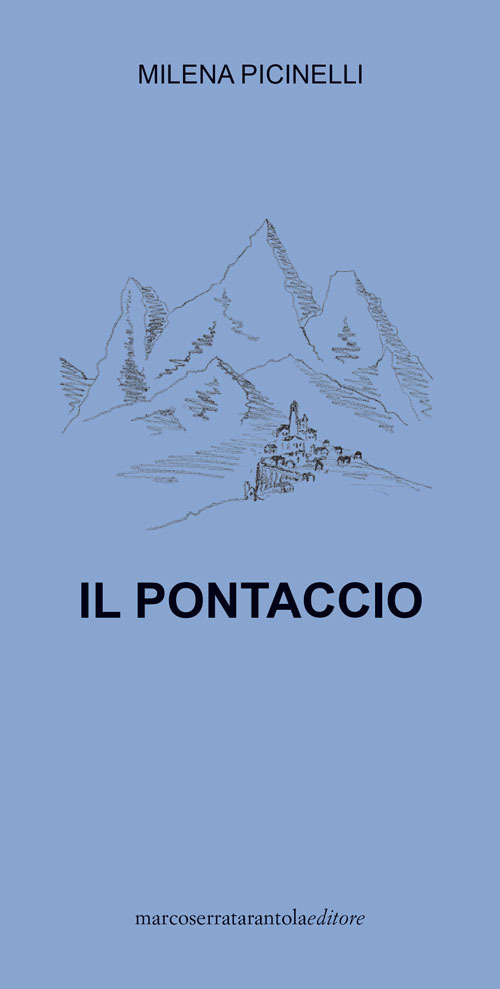 MILENA PICINELLI

IL PONTACCIO

marcoserratarantolaeditore